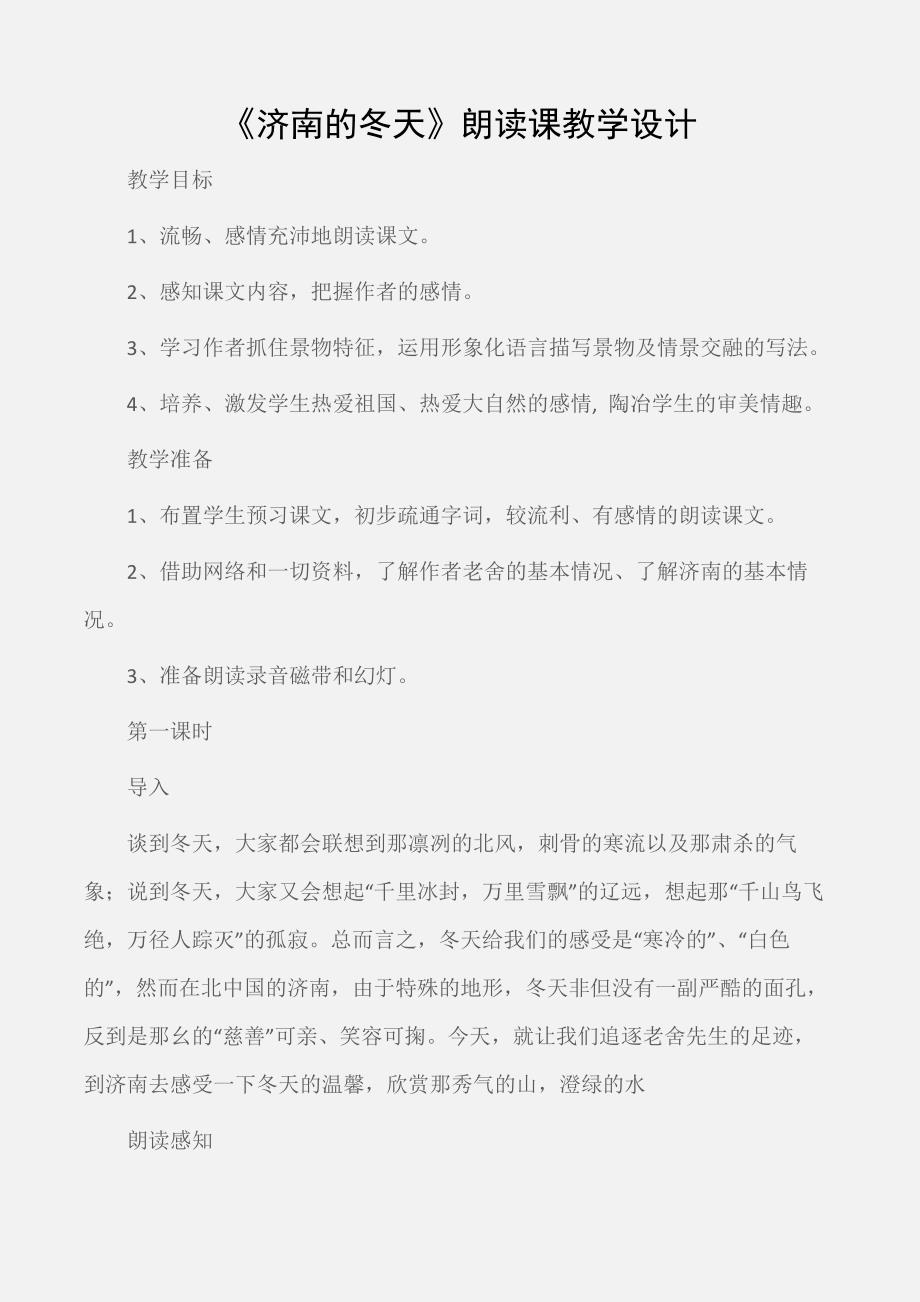 《济南的冬天》朗读课教学设计

教学目标

1、流畅、感情充沛地朗读课文。

2、感知课文内容，把握作者的感情。

3、学习作者抓住景物特征，运用形象化语言描写景物及情景交融的写法。

4、培养、激发学生热爱祖国、热爱大自然的感情, 陶冶学生的审美情趣。

教学准备

1、布置学生预习课文，初步疏通字词，较流利、有感情的朗读课文。

2、借助网络和一切资料，了解作者老舍的基本情况、了解济南的基本情况。

3、准备朗读录音磁带和幻灯。

第一课时

导入

谈到冬天，大家都会联想到那凛冽的北风，刺骨的寒流以及那肃杀的气象；说到冬天，大家又会想起“千里冰封，万里雪飘”的辽远，想起那“千山鸟飞绝，万径人踪灭”的孤寂。总而言之，冬天给我们的感受是“寒冷的”、“白色的”，然而在北中国的济南，由于特殊的地形，冬天非但没有一副严酷的面孔，反到是那幺的“慈善”可亲、笑容可掬。今天，就让我们追逐老舍先生的足迹，到济南去感受一下冬天的温馨，欣赏那秀气的山，澄绿的水

朗读感知